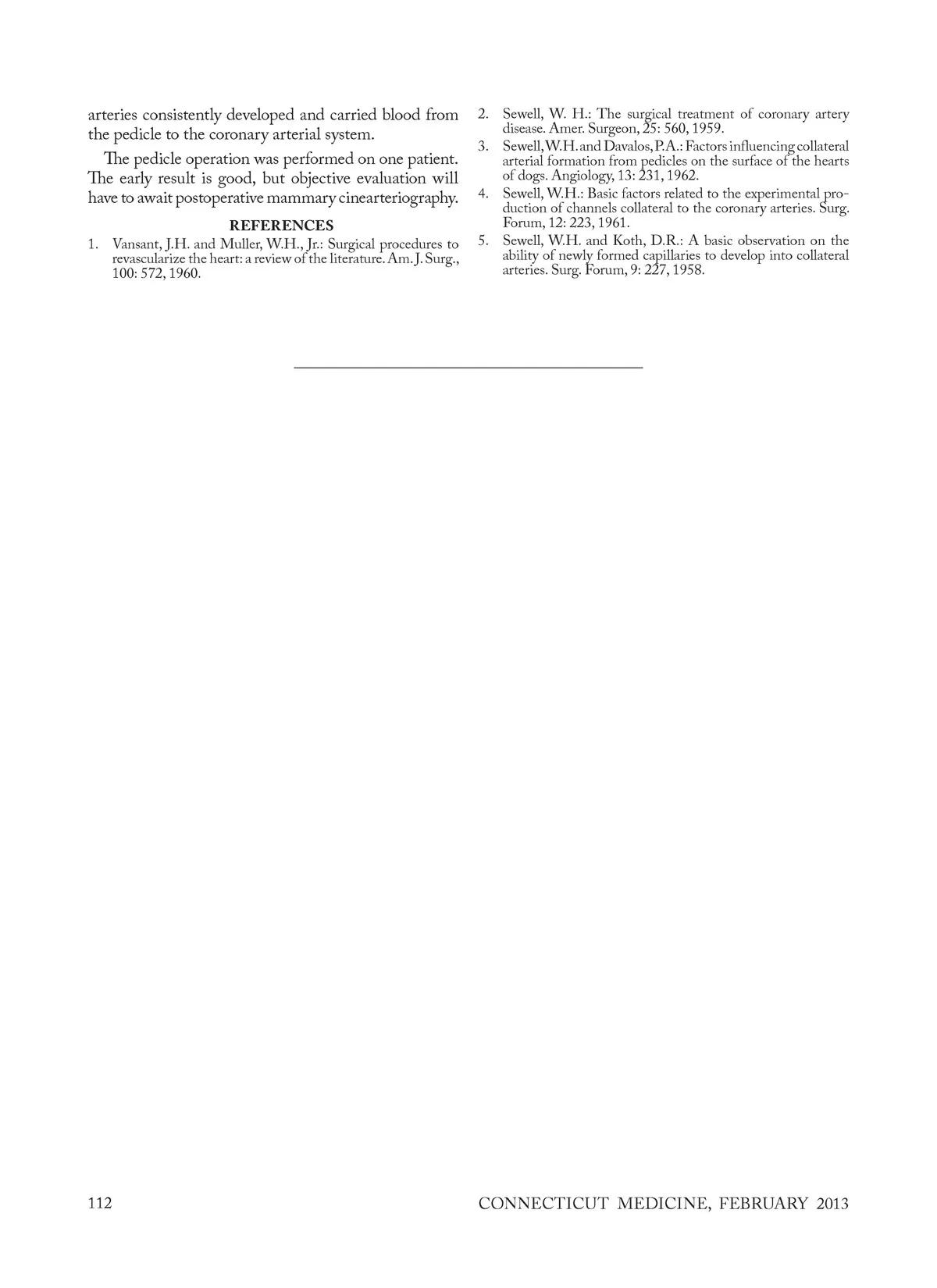 arteries consistently developed and carried blood from the pedicle to the coronary arterial system.

The pedicle operation was performed on one patient. The early result is good, but objective evaluation will have to await postoperative mammary cinearteriography.

REFERENCES

1. Vansant, J.H. and Muller, W.H., Jr.: Surgical procedures to revascularize the heart: a review of the literature. Am. J. Surg., 100: 572, 1960.

2. Sewell, W. H.: The surgical treatment of coronary artery disease. Amer. Surgeon, 25: 560, 1959.

3. Sewell, W.H. and Davalos, P.A.: Factors influencing collateral arterial formation from pedicles on the surface of the hearts of dogs. Angiology, 13: 231, 1962.

4. Sewell, W.H.: Basic factors related to the experimental production of channels collateral to the coronary arteries. Surg. Forum, 12: 223, 1961.

5. Sewell, W.H. and Koth, D.R.: A basic observation on the ability of newly formed capillaries to develop into collateral arteries. Surg. Forum, 9: 227, 1958.

112

CONNECTICUT MEDICINE, FEBRUARY 2013